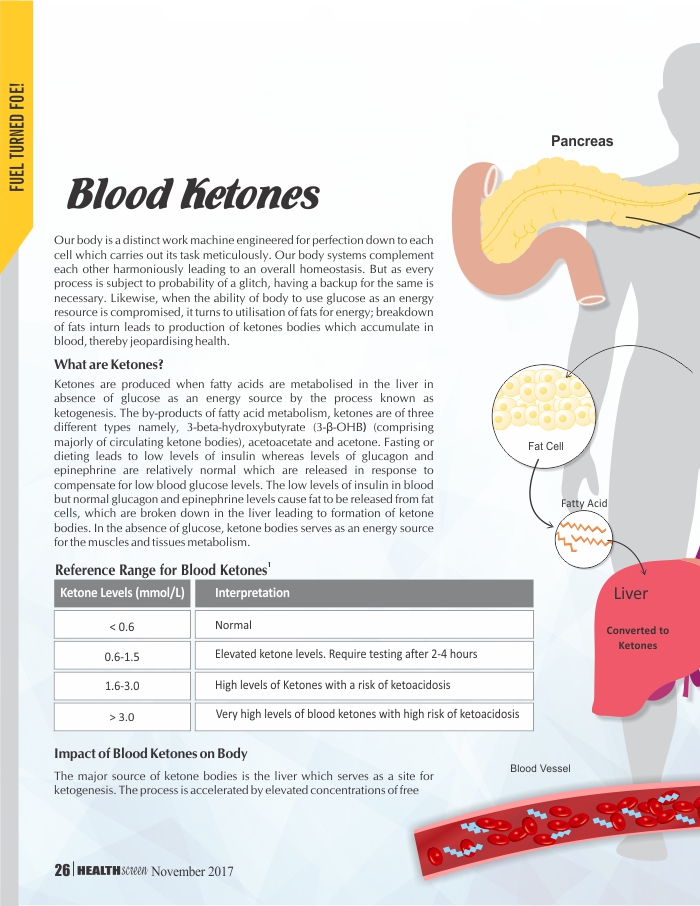 FUEL TURNED FOE!

Blood Ketones

Our body is a distinct work machine engineered for perfection down to each cell which carries out its task meticulously. Our body systems complement each other harmoniously leading to an overall homeostasis. But as every process is subject to probability of a glitch, having a backup for the same is necessary. Likewise, when the ability of body to use glucose as an energy resource is compromised, it turns to utilisation of fats for energy; breakdown of fats inturn leads to production of ketones bodies which accumulate in blood, thereby jeopardising health.

What are Ketones?

Ketones are produced when fatty acids are metabolised in the liver in absence of glucose as an energy source by the process known as ketogenesis. The by-products of fatty acid metabolism, ketones are of three different types namely, 3-beta-hydroxybutyrate (3-β-OHB) (comprising majorly of circulating ketone bodies), acetoacetate and acetone. Fasting or dieting leads to low levels of insulin whereas levels of glucagon and epinephrine are relatively normal which are released in response to compensate for low blood glucose levels. The low levels of insulin in blood but normal glucagon and epinephrine levels cause fat to be released from fat cells, which are broken down in the liver leading to formation of ketone bodies. In the absence of glucose, ketone bodies serves as an energy source for the muscles and tissues metabolism.

Reference Range for Blood Ketones$^1$

| Ketone Levels (mmol/L) | Interpretation |
|---|---|
| < 0.6 | Normal |
| 0.6-1.5 | Elevated ketone levels. Require testing after 2-4 hours |
| 1.6-3.0 | High levels of Ketones with a risk of ketoacidosis |
| > 3.0 | Very high levels of blood ketones with high risk of ketoacidosis |

Impact of Blood Ketones on Body

The major source of ketone bodies is the liver which serves as a site for ketogenesis. The process is accelerated by elevated concentrations of free

Pancreas

Fat Cell

Fatty Acid

Liver

Converted to Ketones

Blood Vessel

26 | HEALTHscreen November 2017